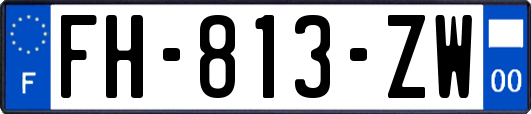 F

FH-813-ZW

00